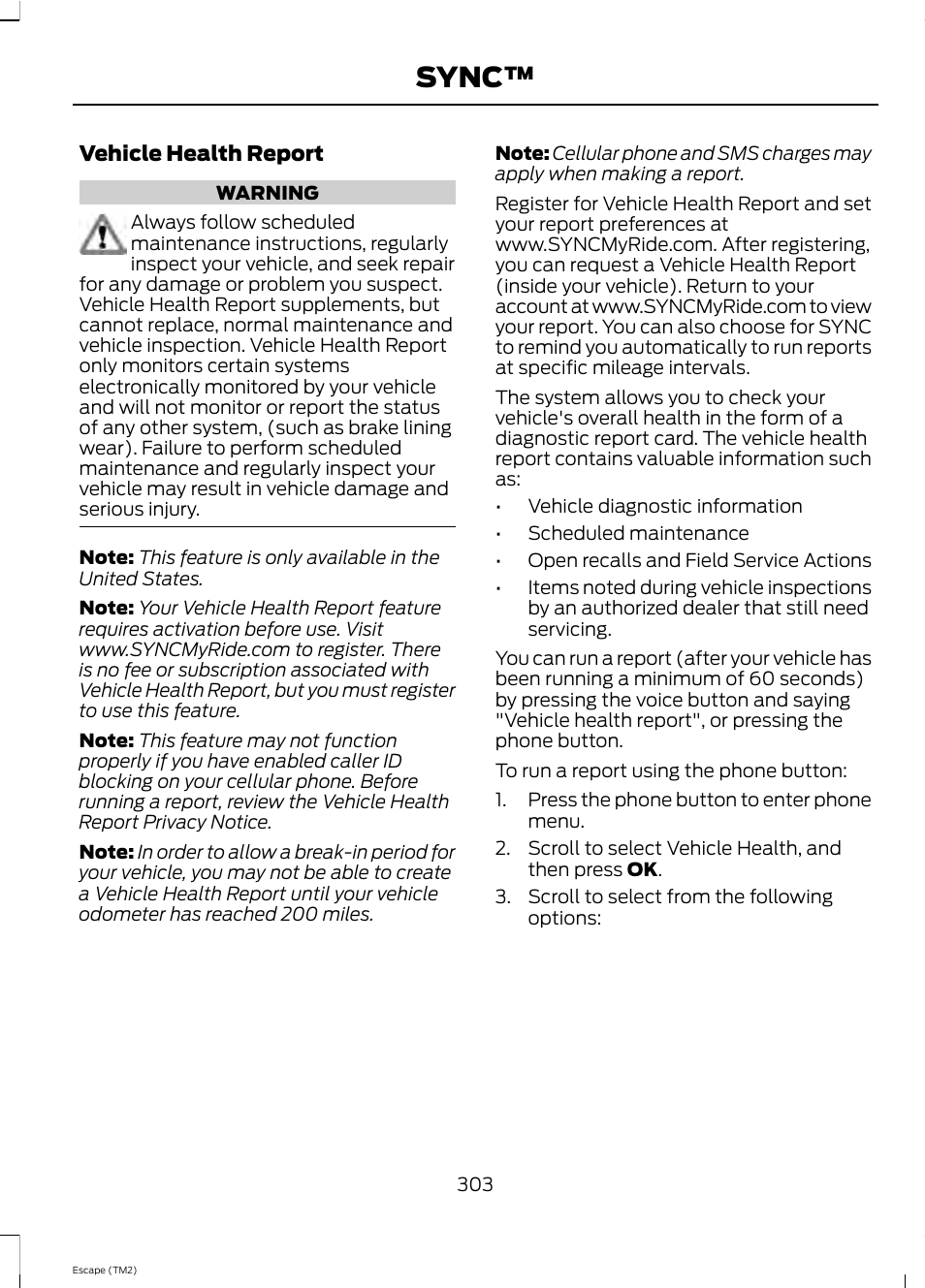 SYNC™

Vehicle Health Report

WARNING

Always follow scheduled maintenance instructions, regularly inspect your vehicle, and seek repair for any damage or problem you suspect. Vehicle Health Report supplements, but cannot replace, normal maintenance and vehicle inspection. Vehicle Health Report only monitors certain systems electronically monitored by your vehicle and will not monitor or report the status of any other system, (such as brake lining wear). Failure to perform scheduled maintenance and regularly inspect your vehicle may result in vehicle damage and serious injury.

Note: This feature is only available in the United States.

Note: Your Vehicle Health Report feature requires activation before use. Visit www.SYNCMyRide.com to register. There is no fee or subscription associated with Vehicle Health Report, but you must register to use this feature.

Note: This feature may not function properly if you have enabled caller ID blocking on your cellular phone. Before running a report, review the Vehicle Health Report Privacy Notice.

Note: In order to allow a break-in period for your vehicle, you may not be able to create a Vehicle Health Report until your vehicle odometer has reached 200 miles.

Note: Cellular phone and SMS charges may apply when making a report.

Register for Vehicle Health Report and set your report preferences at www.SYNCMyRide.com. After registering, you can request a Vehicle Health Report (inside your vehicle). Return to your account at www.SYNCMyRide.com to view your report. You can also choose for SYNC to remind you automatically to run reports at specific mileage intervals.

The system allows you to check your vehicle's overall health in the form of a diagnostic report card. The vehicle health report contains valuable information such as:

• Vehicle diagnostic information
• Scheduled maintenance
• Open recalls and Field Service Actions
• Items noted during vehicle inspections by an authorized dealer that still need servicing.

You can run a report (after your vehicle has been running a minimum of 60 seconds) by pressing the voice button and saying "Vehicle health report", or pressing the phone button.

To run a report using the phone button:

1. Press the phone button to enter phone menu.
2. Scroll to select Vehicle Health, and then press OK.
3. Scroll to select from the following options:

303

Escape (TM2)